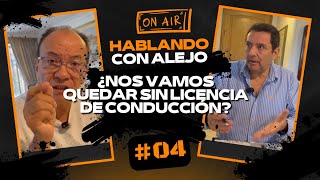 ON AIR

HABLANDO
CON ALEJO

¿NOS VAMOS QUEDAR SIN LICENCIA DE CONDUCCIÓN?

#04